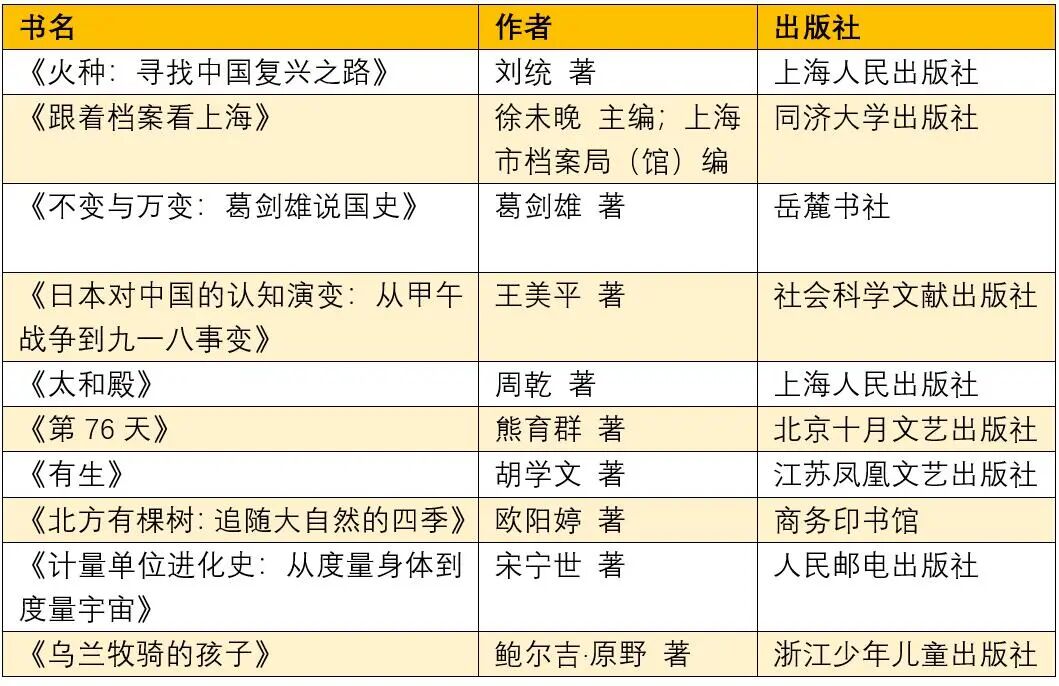 | 书名 | 作者 | 出版社 |
|---|---|---|
| 《火种：寻找中国复兴之路》 | 刘统 著 | 上海人民出版社 |
| 《跟着档案看上海》 | 徐未晚 主编；上海市档案局（馆）编 | 同济大学出版社 |
| 《不变与万变：葛剑雄说国史》 | 葛剑雄 著 | 岳麓书社 |
| 《日本对中国的认知演变：从甲午战争到九一八事变》 | 王美平 著 | 社会科学文献出版社 |
| 《太和殿》 | 周乾 著 | 上海人民出版社 |
| 《第 76 天》 | 熊育群 著 | 北京十月文艺出版社 |
| 《有生》 | 胡学文 著 | 江苏凤凰文艺出版社 |
| 《北方有棵树：追随大自然的四季》 | 欧阳婷 著 | 商务印书馆 |
| 《计量单位进化史：从度量身体到度量宇宙》 | 宋宁世 著 | 人民邮电出版社 |
| 《乌兰牧骑的孩子》 | 鲍尔吉·原野 著 | 浙江少年儿童出版社 |